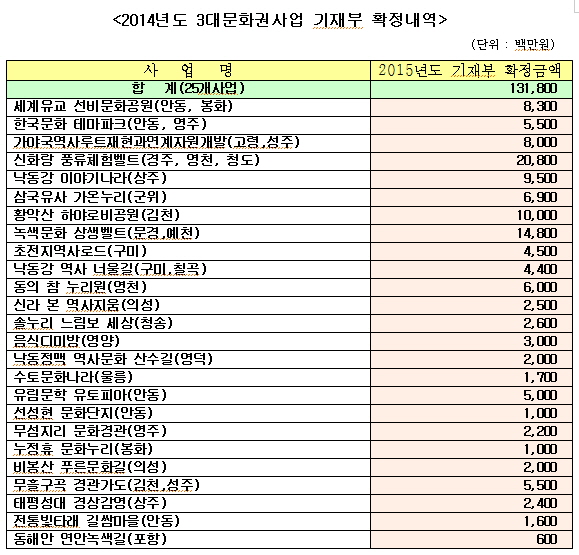 <2014년도 3대문화권사업 기재부 확정내역>

(단위 : 백만원)

| 사 업 명 | 2015년도 기재부 확정금액 |
|---|---|
| 합 계(25개사업) | 131,800 |
| 세계유교 선비문화공원(안동, 봉화) | 8,300 |
| 한국문화 테마파크(안동, 영주) | 5,500 |
| 가야국역사루트재현과연계자원개발(고령,성주) | 8,000 |
| 신화랑 풍류체험벨트(경주, 영천, 청도) | 20,800 |
| 낙동강 이야기나라(상주) | 9,500 |
| 삼국유사 가온누리(군위) | 6,900 |
| 황악산 하야로비공원(김천) | 10,000 |
| 녹색문화 상생벨트(문경,예천) | 14,800 |
| 초전지역사로드(구미) | 4,500 |
| 낙동강 역사 너울길(구미,칠곡) | 4,400 |
| 동의 참 누리원(영천) | 6,000 |
| 신라 본 역사지움(의성) | 2,500 |
| 솔누리 느림보 세상(청송) | 2,600 |
| 음식디미방(영양) | 3,000 |
| 낙동정맥 역사문화 산수길(영덕) | 2,000 |
| 수토문화나라(울릉) | 1,700 |
| 유림문학 유토피아(안동) | 5,000 |
| 선성현 문화단지(안동) | 1,000 |
| 무섬지리 문화경관(영주) | 2,200 |
| 누정휴 문화누리(봉화) | 1,000 |
| 비봉산 푸른문화길(의성) | 2,000 |
| 무흘구곡 경관가도(김천,성주) | 5,500 |
| 태평성대 경상감영(상주) | 2,400 |
| 전통빛타래 길쌈마을(안동) | 1,600 |
| 동해안 연안녹색길(포항) | 600 |